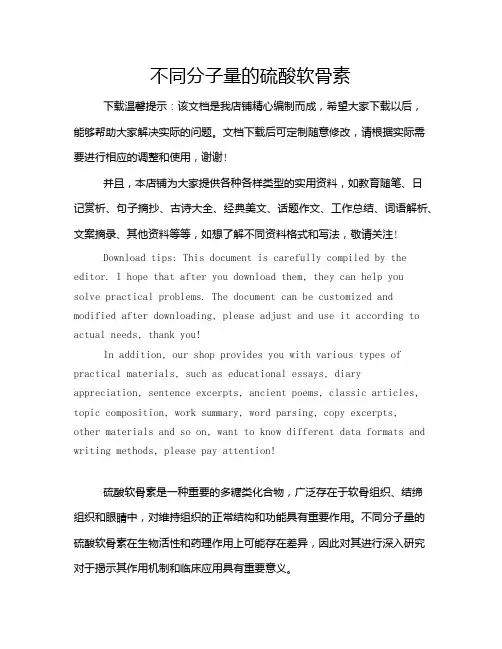 不同分子量的硫酸软骨素

下载温馨提示：该文档是我店铺精心编制而成，希望大家下载以后，能够帮助大家解决实际的问题。文档下载后可定制随意修改，请根据实际需要进行相应的调整和使用，谢谢！

并且，本店铺为大家提供各种各样类型的实用资料，如教育随笔、日记赏析、句子摘抄、古诗大全、经典美文、话题作文、工作总结、词语解析、文案摘录、其他资料等等，如想了解不同资料格式和写法，敬请关注！

Download tips: This document is carefully compiled by the editor. I hope that after you download them, they can help you solve practical problems. The document can be customized and modified after downloading, please adjust and use it according to actual needs, thank you!

In addition, our shop provides you with various types of practical materials, such as educational essays, diary appreciation, sentence excerpts, ancient poems, classic articles, topic composition, work summary, word parsing, copy excerpts, other materials and so on, want to know different data formats and writing methods, please pay attention!

硫酸软骨素是一种重要的多糖类化合物，广泛存在于软骨组织、结缔组织和眼睛中，对维持组织的正常结构和功能具有重要作用。不同分子量的硫酸软骨素在生物活性和药理作用上可能存在差异，因此对其进行深入研究对于揭示其作用机制和临床应用具有重要意义。